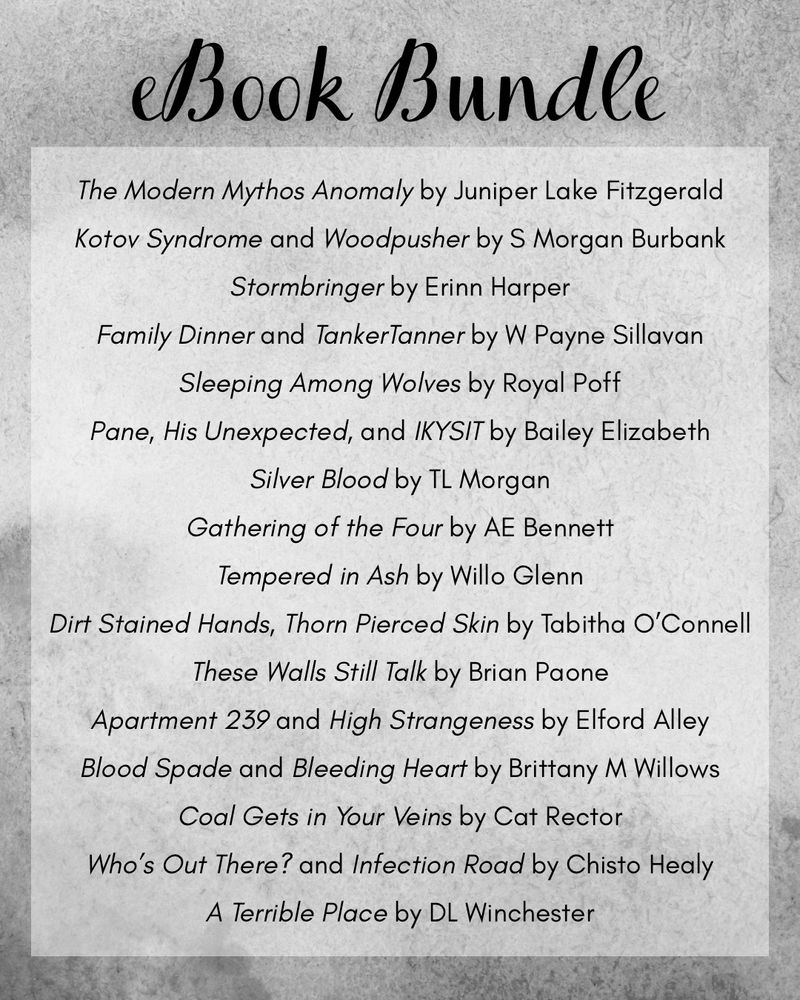 eBook Bundle

The Modern Mythos Anomaly by Juniper Lake Fitzgerald
Kotov Syndrome and Woodpusher by S Morgan Burbank
Stormbringer by Erinn Harper
Family Dinner and TankerTanner by W Payne Sillavan
Sleeping Among Wolves by Royal Poff
Pane, His Unexpected, and IKYSIT by Bailey Elizabeth
Silver Blood by TL Morgan
Gathering of the Four by AE Bennett
Tempered in Ash by Willo Glenn
Dirt Stained Hands, Thorn Pierced Skin by Tabitha O'Connell
These Walls Still Talk by Brian Paone
Apartment 239 and High Strangeness by Elford Alley
Blood Spade and Bleeding Heart by Brittany M Willows
Coal Gets in Your Veins by Cat Rector
Who's Out There? and Infection Road by Chisto Healy
A Terrible Place by DL Winchester